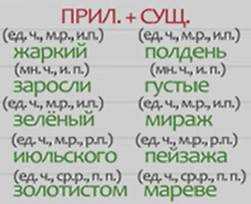 ПРИЛ. + СУЩ.

(ед. ч., м.р., и.п.) (ед. ч., м.р., и.п.)
жаркий полдень

(мн. ч., и. п.) (мн. ч., и. п.)
заросли густые

(ед. ч., м.р., и.п.) (ед. ч., м.р., и.п.)
зелёный мираж

(ед. ч., м.р., р.п.) (ед. ч., м.р., р.п.)
июльского пейзажа

(ед. ч., ср.р., п. п.) (ед. ч., ср.р., п. п.)
золотистом мареве